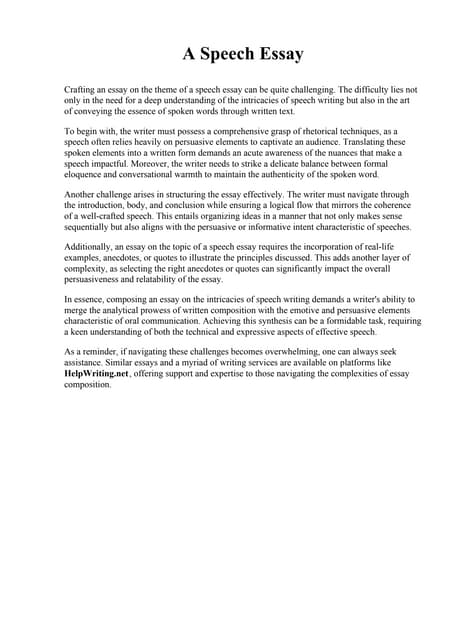 A Speech Essay

Crafting an essay on the theme of a speech essay can be quite challenging. The difficulty lies not only in the need for a deep understanding of the intricacies of speech writing but also in the art of conveying the essence of spoken words through written text.

To begin with, the writer must possess a comprehensive grasp of rhetorical techniques, as a speech often relies heavily on persuasive elements to captivate an audience. Translating these spoken elements into a written form demands an acute awareness of the nuances that make a speech impactful. Moreover, the writer needs to strike a delicate balance between formal eloquence and conversational warmth to maintain the authenticity of the spoken word.

Another challenge arises in structuring the essay effectively. The writer must navigate through the introduction, body, and conclusion while ensuring a logical flow that mirrors the coherence of a well-crafted speech. This entails organizing ideas in a manner that not only makes sense sequentially but also aligns with the persuasive or informative intent characteristic of speeches.

Additionally, an essay on the topic of a speech essay requires the incorporation of real-life examples, anecdotes, or quotes to illustrate the principles discussed. This adds another layer of complexity, as selecting the right anecdotes or quotes can significantly impact the overall persuasiveness and relatability of the essay.

In essence, composing an essay on the intricacies of speech writing demands a writer's ability to merge the analytical prowess of written composition with the emotive and persuasive elements characteristic of oral communication. Achieving this synthesis can be a formidable task, requiring a keen understanding of both the technical and expressive aspects of effective speech.

As a reminder, if navigating these challenges becomes overwhelming, one can always seek assistance. Similar essays and a myriad of writing services are available on platforms like HelpWriting.net, offering support and expertise to those navigating the complexities of essay composition.